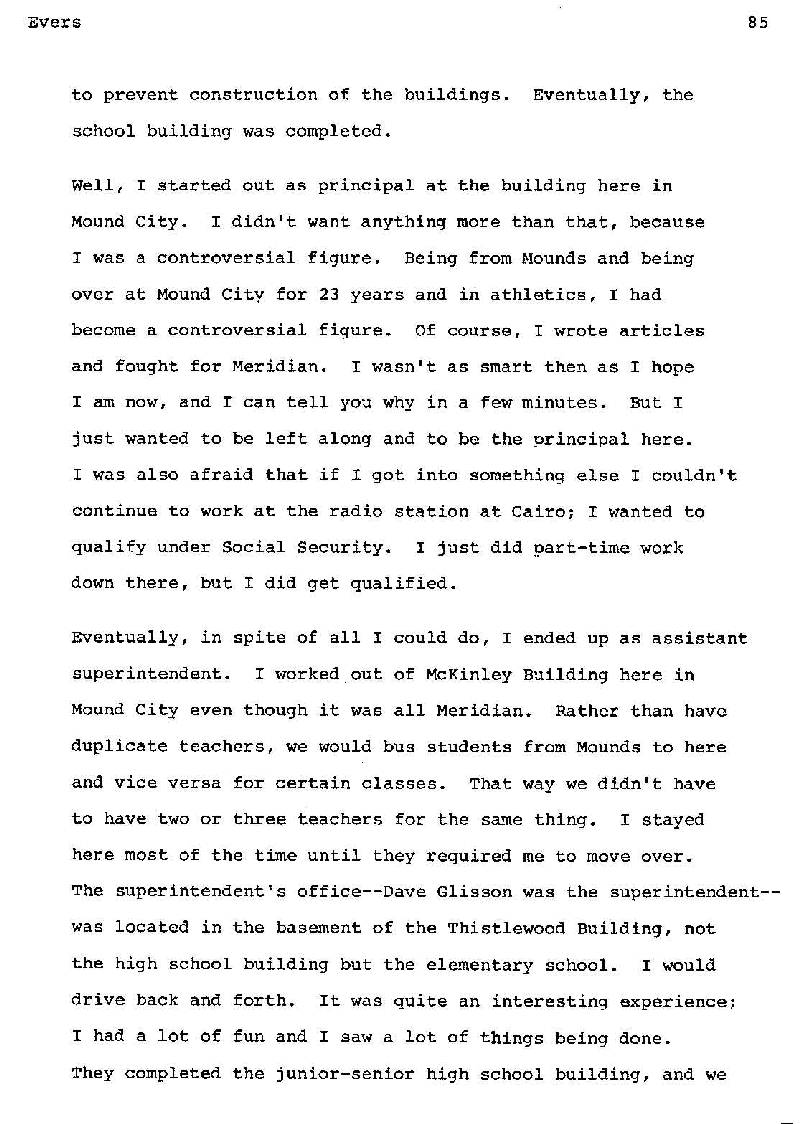 Evers

85

to prevent construction of the buildings. Eventually, the school building was completed.

Well, I started out as principal at the building here in Mound City. I didn't want anything more than that, because I was a controversial figure. Being from Mounds and being over at Mound City for 23 years and in athletics, I had become a controversial figure. Of course, I wrote articles and fought for Meridian. I wasn't as smart then as I hope I am now, and I can tell you why in a few minutes. But I just wanted to be left along and to be the principal here. I was also afraid that if I got into something else I couldn't continue to work at the radio station at Cairo; I wanted to qualify under Social Security. I just did part-time work down there, but I did get qualified.

Eventually, in spite of all I could do, I ended up as assistant superintendent. I worked out of McKinley Building here in Mound City even though it was all Meridian. Rather than have duplicate teachers, we would bus students from Mounds to here and vice versa for certain classes. That way we didn't have to have two or three teachers for the same thing. I stayed here most of the time until they required me to move over. The superintendent's office--Dave Glisson was the superintendent--was located in the basement of the Thistlewood Building, not the high school building but the elementary school. I would drive back and forth. It was quite an interesting experience; I had a lot of fun and I saw a lot of things being done. They completed the junior-senior high school building, and we